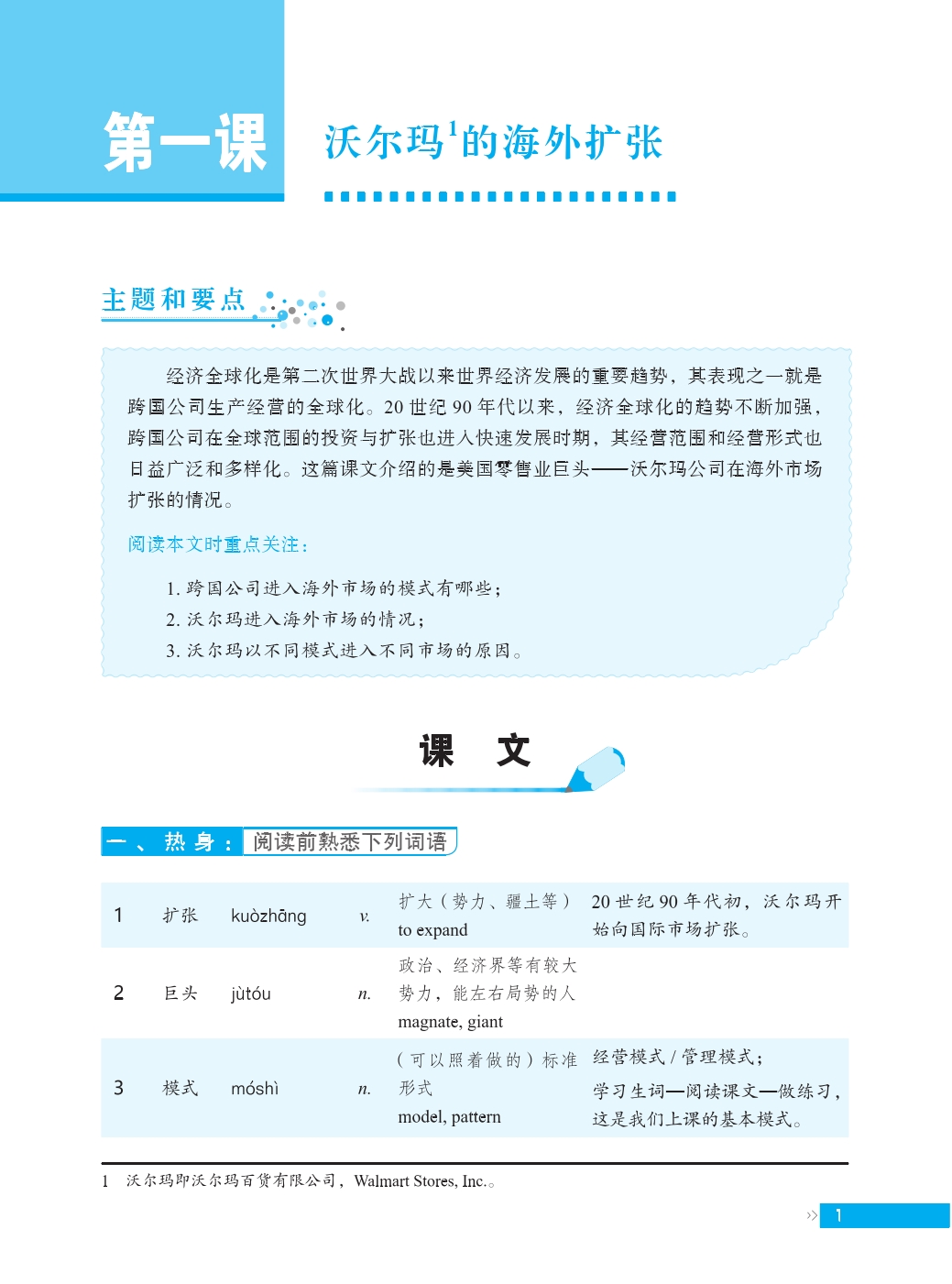 第一课 沃尔玛$^{1}$的海外扩张

主题和要点

经济全球化是第二次世界大战以来世界经济发展的重要趋势，其表现之一就是跨国公司生产经营的全球化。20世纪90年代以来，经济全球化的趋势不断加强，跨国公司在全球范围的投资与扩张也进入快速发展时期，其经营范围和经营形式也日益广泛和多样化。这篇课文介绍的是美国零售业巨头——沃尔玛公司在海外市场扩张的情况。

阅读本文时重点关注：

1.跨国公司进入海外市场的模式有哪些；
2.沃尔玛进入海外市场的情况；
3.沃尔玛以不同模式进入不同市场的原因。

课 文

一、热身：阅读前熟悉下列词语

| 1 | 扩张 | kuòzhāng | v. | 扩大（势力、疆土等）to expand | 20世纪90年代初，沃尔玛开始向国际市场扩张。 |
|---|---|---|---|---|---|
| 2 | 巨头 | jùtóu | n. | 政治、经济界等有较大势力，能左右局势的人 magnate, giant | |
| 3 | 模式 | móshì | n. | （可以照着做的）标准形式 model, pattern | 经营模式/管理模式；学习生词—阅读课文—做练习，这是我们上课的基本模式。 |

1 沃尔玛即沃尔玛百货有限公司，Walmart Stores, Inc.。

1